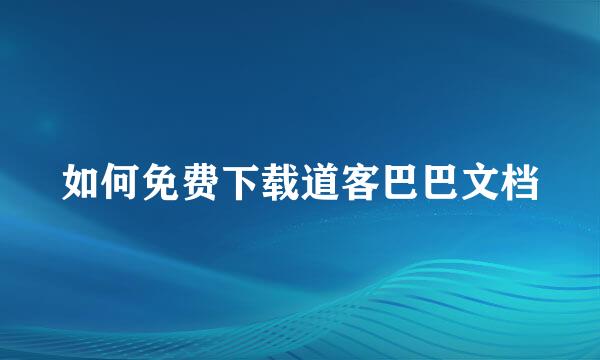 如何免费下载道客巴巴文档